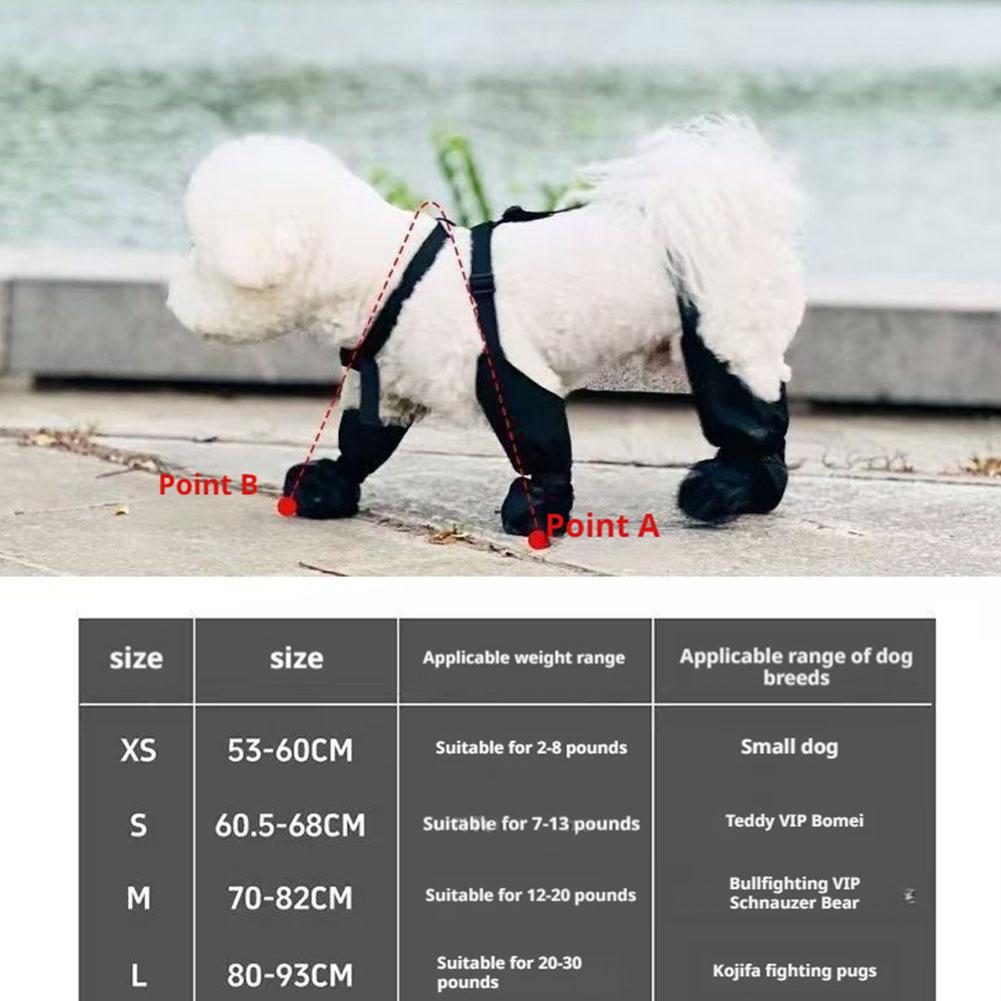 Point B
Point A

| size | size | Applicable weight range | Applicable range of dog breeds |
|---|---|---|---|
| XS | 53-60CM | Suitable for 2-8 pounds | Small dog |
| S | 60.5-68CM | Suitable for 7-13 pounds | Teddy VIP Bomei |
| M | 70-82CM | Suitable for 12-20 pounds | Bullfighting VIP Schnauzer Bear |
| L | 80-93CM | Suitable for 20-30 pounds | Kojifa fighting pugs |